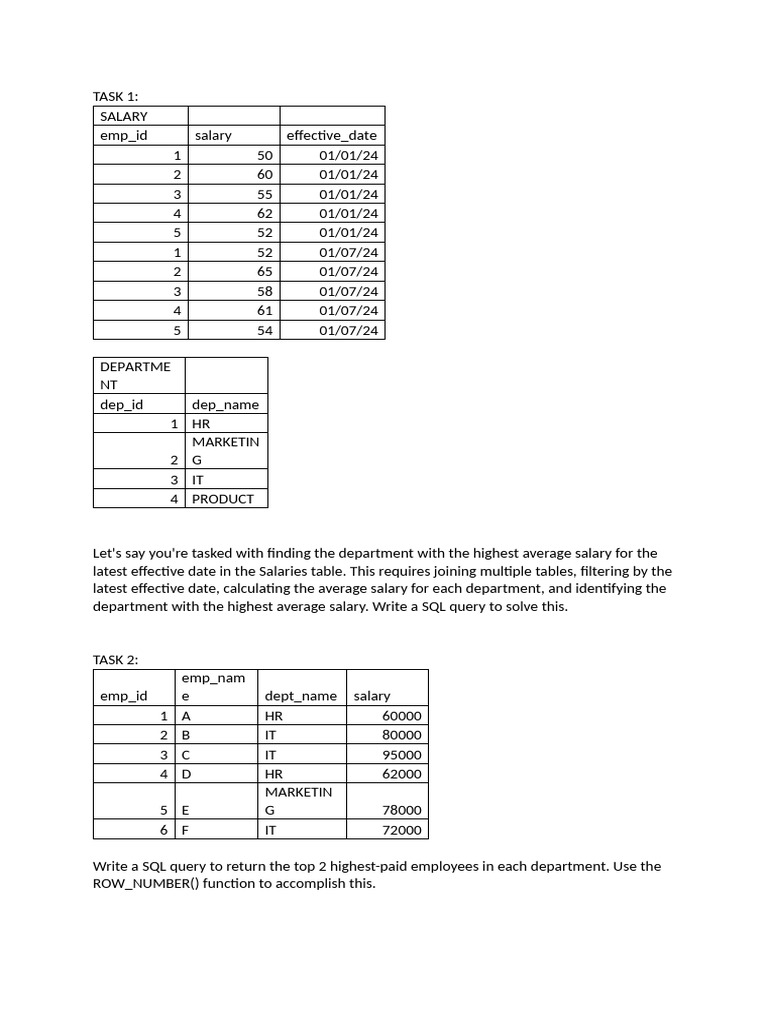 TASK 1:

| SALARY | | |
|---|---|---|
| emp_id | salary | effective_date |
| 1 | 50 | 01/01/24 |
| 2 | 60 | 01/01/24 |
| 3 | 55 | 01/01/24 |
| 4 | 62 | 01/01/24 |
| 5 | 52 | 01/01/24 |
| 1 | 52 | 01/07/24 |
| 2 | 65 | 01/07/24 |
| 3 | 58 | 01/07/24 |
| 4 | 61 | 01/07/24 |
| 5 | 54 | 01/07/24 |

| DEPARTMENT | |
|---|---|
| dep_id | dep_name |
| 1 | HR |
| 2 | MARKETING |
| 3 | IT |
| 4 | PRODUCT |

Let's say you're tasked with finding the department with the highest average salary for the latest effective date in the Salaries table. This requires joining multiple tables, filtering by the latest effective date, calculating the average salary for each department, and identifying the department with the highest average salary. Write a SQL query to solve this.

TASK 2:

| emp_id | emp_name | dept_name | salary |
|---|---|---|---|
| 1 | A | HR | 60000 |
| 2 | B | IT | 80000 |
| 3 | C | IT | 95000 |
| 4 | D | HR | 62000 |
| 5 | E | MARKETING | 78000 |
| 6 | F | IT | 72000 |

Write a SQL query to return the top 2 highest-paid employees in each department. Use the ROW_NUMBER() function to accomplish this.